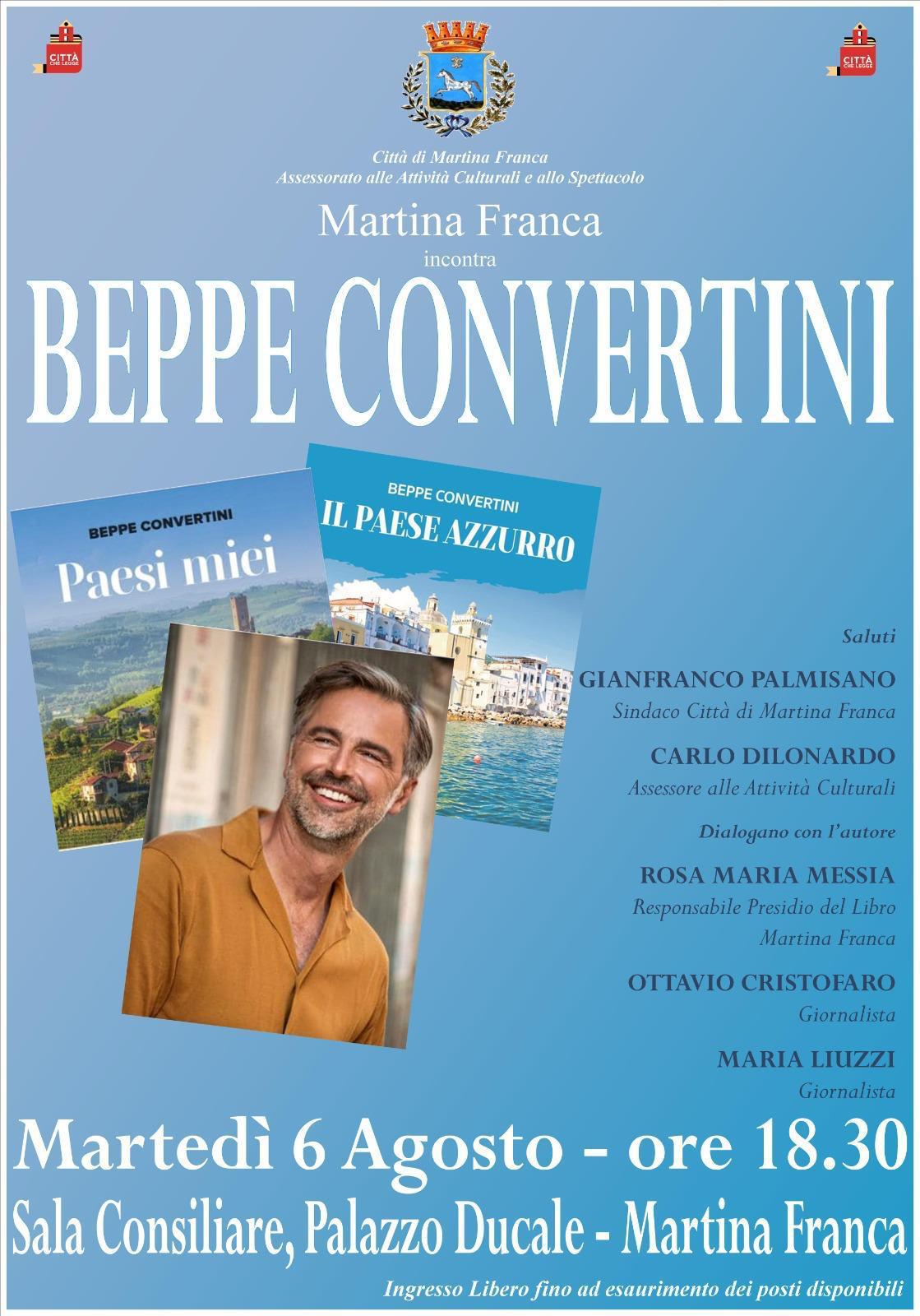 CITTÀ CHE LEGGE

CITTÀ CHE LEGGE

Città di Martina Franca
Assessorato alle Attività Culturali e allo Spettacolo

Martina Franca
incontra

BEPPE CONVERTINI

BEPPE CONVERTINI
Paesi miei

BEPPE CONVERTINI
IL PAESE AZZURRO

Saluti

GIANFRANCO PALMISANO
Sindaco Città di Martina Franca

CARLO DILONARDO
Assessore alle Attività Culturali

Dialogano con l'autore

ROSA MARIA MESSIA
Responsabile Presidio del Libro
Martina Franca

OTTAVIO CRISTOFARO
Giornalista

MARIA LIUZZI
Giornalista

Martedì 6 Agosto - ore 18.30

Sala Consiliare, Palazzo Ducale - Martina Franca

Ingresso Libero fino ad esaurimento dei posti disponibili